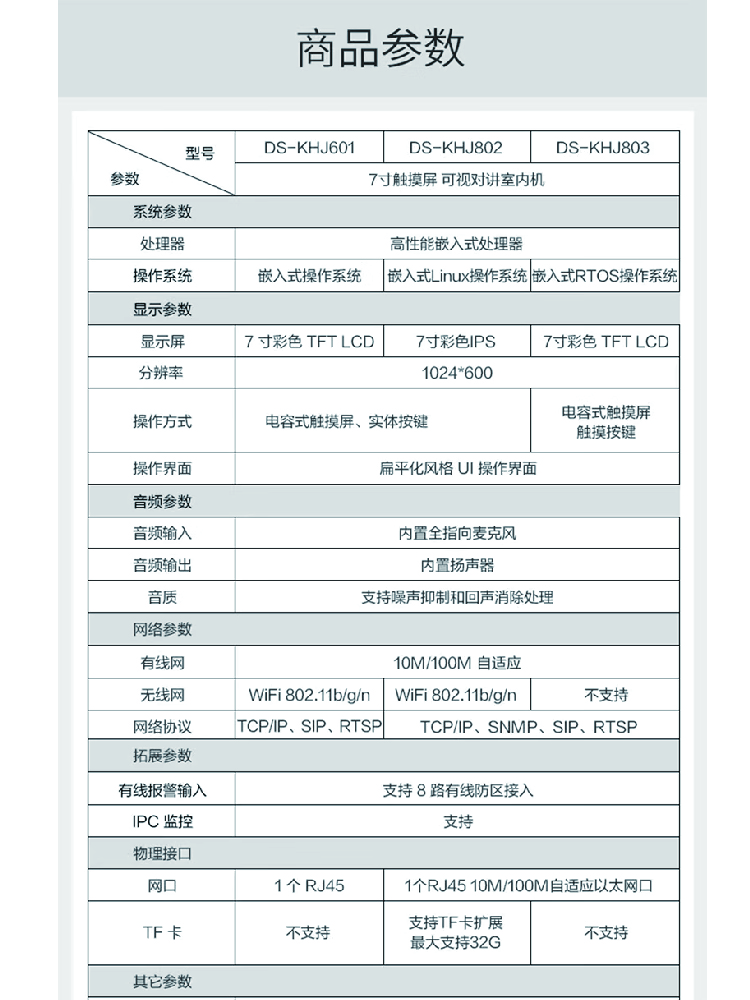 商品参数

| 型号 参数 | DS-KHJ601 | DS-KHJ802 | DS-KHJ803 |
|---|---|---|---|
| | 7寸触摸屏 可视对讲室内机 | | |
| 系统参数 | | | |
| 处理器 | 高性能嵌入式处理器 | | |
| 操作系统 | 嵌入式操作系统 | 嵌入式Linux操作系统 | 嵌入式RTOS操作系统 |
| 显示参数 | | | |
| 显示屏 | 7 寸彩色 TFT LCD | 7寸彩色IPS | 7寸彩色 TFT LCD |
| 分辨率 | 1024*600 | | |
| 操作方式 | 电容式触摸屏、实体按键 | | 电容式触摸屏 触摸按键 |
| 操作界面 | 扁平化风格 UI 操作界面 | | |
| 音频参数 | | | |
| 音频输入 | 内置全指向麦克风 | | |
| 音频输出 | 内置扬声器 | | |
| 音质 | 支持噪声抑制和回声消除处理 | | |
| 网络参数 | | | |
| 有线网 | 10M/100M 自适应 | | |
| 无线网 | WiFi 802.11b/g/n | WiFi 802.11b/g/n | 不支持 |
| 网络协议 | TCP/IP、SIP、RTSP | TCP/IP、SNMP、SIP、RTSP | |
| 拓展参数 | | | |
| 有线报警输入 | 支持 8 路有线防区接入 | | |
| IPC 监控 | 支持 | | |
| 物理接口 | | | |
| 网口 | 1 个 RJ45 | 1个RJ45 10M/100M自适应以太网口 | |
| TF 卡 | 不支持 | 支持TF卡扩展 最大支持32G | 不支持 |
| 其它参数 | | | |